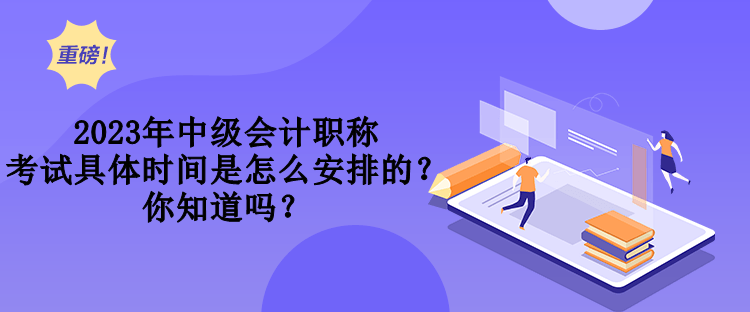 重磅!

2023年中级会计职称
考试具体时间是怎么安排的？
你知道吗？